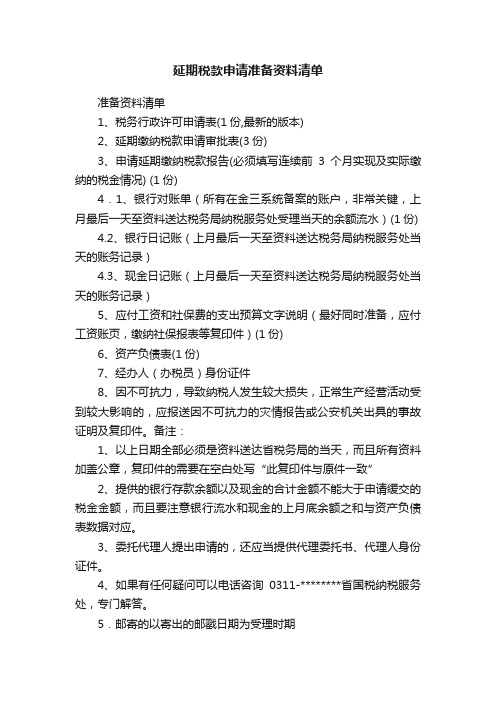 延期税款申请准备资料清单

准备资料清单

1、税务行政许可申请表(1 份,最新的版本)

2、延期缴纳税款申请审批表(3 份)

3、申请延期缴纳税款报告(必须填写连续前 3 个月实现及实际缴纳的税金情况) (1 份)

4．1、银行对账单（所有在金三系统备案的账户，非常关键，上月最后一天至资料送达税务局纳税服务处受理当天的余额流水）(1 份)

4.2、银行日记账（上月最后一天至资料送达税务局纳税服务处当天的账务记录）

4.3、现金日记账（上月最后一天至资料送达税务局纳税服务处当天的账务记录）

5、应付工资和社保费的支出预算文字说明（最好同时准备，应付工资账页，缴纳社保报表等复印件）(1 份)

6、资产负债表(1 份)

7、经办人（办税员）身份证件

8、因不可抗力，导致纳税人发生较大损失，正常生产经营活动受到较大影响的，应报送因不可抗力的灾情报告或公安机关出具的事故证明及复印件。备注：

1、以上日期全部必须是资料送达省税务局的当天，而且所有资料加盖公章，复印件的需要在空白处写“此复印件与原件一致”

2、提供的银行存款余额以及现金的合计金额不能大于申请缓交的税金金额，而且要注意银行流水和现金的上月底余额之和与资产负债表数据对应。

3、委托代理人提出申请的，还应当提供代理委托书、代理人身份证件。

4、如果有任何疑问可以电话咨询 0311-********省国税纳税服务处，专门解答。

5．邮寄的以寄出的邮戳日期为受理时期